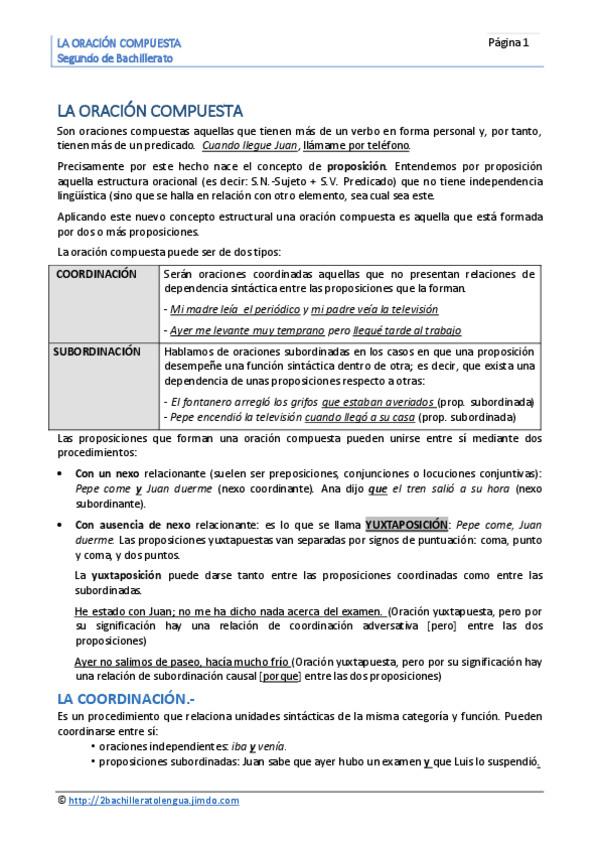 LA ORACIÓN COMPUESTA
Segundo de Bachillerato

Página 1

LA ORACIÓN COMPUESTA

Son oraciones compuestas aquellas que tienen más de un verbo en forma personal y, por tanto, tienen más de un predicado. Cuando llegue Juan, llámame por teléfono.

Precisamente por este hecho nace el concepto de proposición. Entendemos por proposición aquella estructura oracional (es decir: S.N.-Sujeto + S.V. Predicado) que no tiene independencia lingüística (sino que se halla en relación con otro elemento, sea cual sea este.

Aplicando este nuevo concepto estructural una oración compuesta es aquella que está formada por dos o más proposiciones.

La oración compuesta puede ser de dos tipos:

| COORDINACIÓN | Serán oraciones coordinadas aquellas que no presentan relaciones de dependencia sintáctica entre las proposiciones que la forman. - Mi madre leía el periódico y mi padre veía la televisión - Ayer me levante muy temprano pero llegué tarde al trabajo |
|---|---|
| SUBORDINACIÓN | Hablamos de oraciones subordinadas en los casos en que una proposición desempeñe una función sintáctica dentro de otra; es decir, que exista una dependencia de unas proposiciones respecto a otras: - El fontanero arregló los grifos que estaban averiados (prop. subordinada) - Pepe encendió la televisión cuando llegó a su casa (prop. subordinada) |

Las proposiciones que forman una oración compuesta pueden unirse entre sí mediante dos procedimientos:

• Con un nexo relacionante (suelen ser preposiciones, conjunciones o locuciones conjuntivas): Pepe come y Juan duerme (nexo coordinante). Ana dijo que el tren salió a su hora (nexo subordinante).

• Con ausencia de nexo relacionante: es lo que se llama YUXTAPOSICIÓN: Pepe come, Juan duerme. Las proposiciones yuxtapuestas van separadas por signos de puntuación: coma, punto y coma, y dos puntos.

La yuxtaposición puede darse tanto entre las proposiciones coordinadas como entre las subordinadas.

He estado con Juan; no me ha dicho nada acerca del examen. (Oración yuxtapuesta, pero por su significación hay una relación de coordinación adversativa [pero] entre las dos proposiciones)

Ayer no salimos de paseo, hacía mucho frío (Oración yuxtapuesta, pero por su significación hay una relación de subordinación causal [porque] entre las dos proposiciones)

LA COORDINACIÓN.-

Es un procedimiento que relaciona unidades sintácticas de la misma categoría y función. Pueden coordinarse entre sí:

• oraciones independientes: iba y venía.
• proposiciones subordinadas: Juan sabe que ayer hubo un examen y que Luis lo suspendió.

© http://2bachilleratolengua.jimdo.com